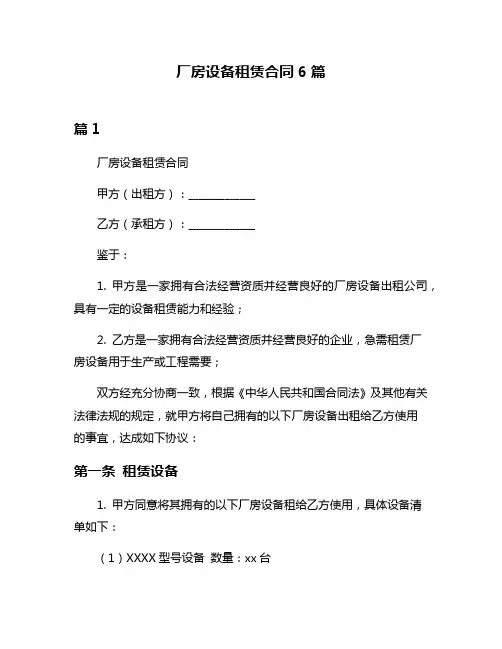 厂房设备租赁合同 6 篇

篇 1

厂房设备租赁合同

甲方（出租方）：____________

乙方（承租方）：____________

鉴于：

1. 甲方是一家拥有合法经营资质并经营良好的厂房设备出租公司，具有一定的设备租赁能力和经验；

2. 乙方是一家拥有合法经营资质并经营良好的企业，急需租赁厂房设备用于生产或工程需要；

双方经充分协商一致，根据《中华人民共和国合同法》及其他有关法律法规的规定，就甲方将自己拥有的以下厂房设备出租给乙方使用的事宜，达成如下协议：

第一条 租赁设备

1. 甲方同意将其拥有的以下厂房设备租给乙方使用，具体设备清单如下：

（1）XXXX 型号设备 数量：xx 台